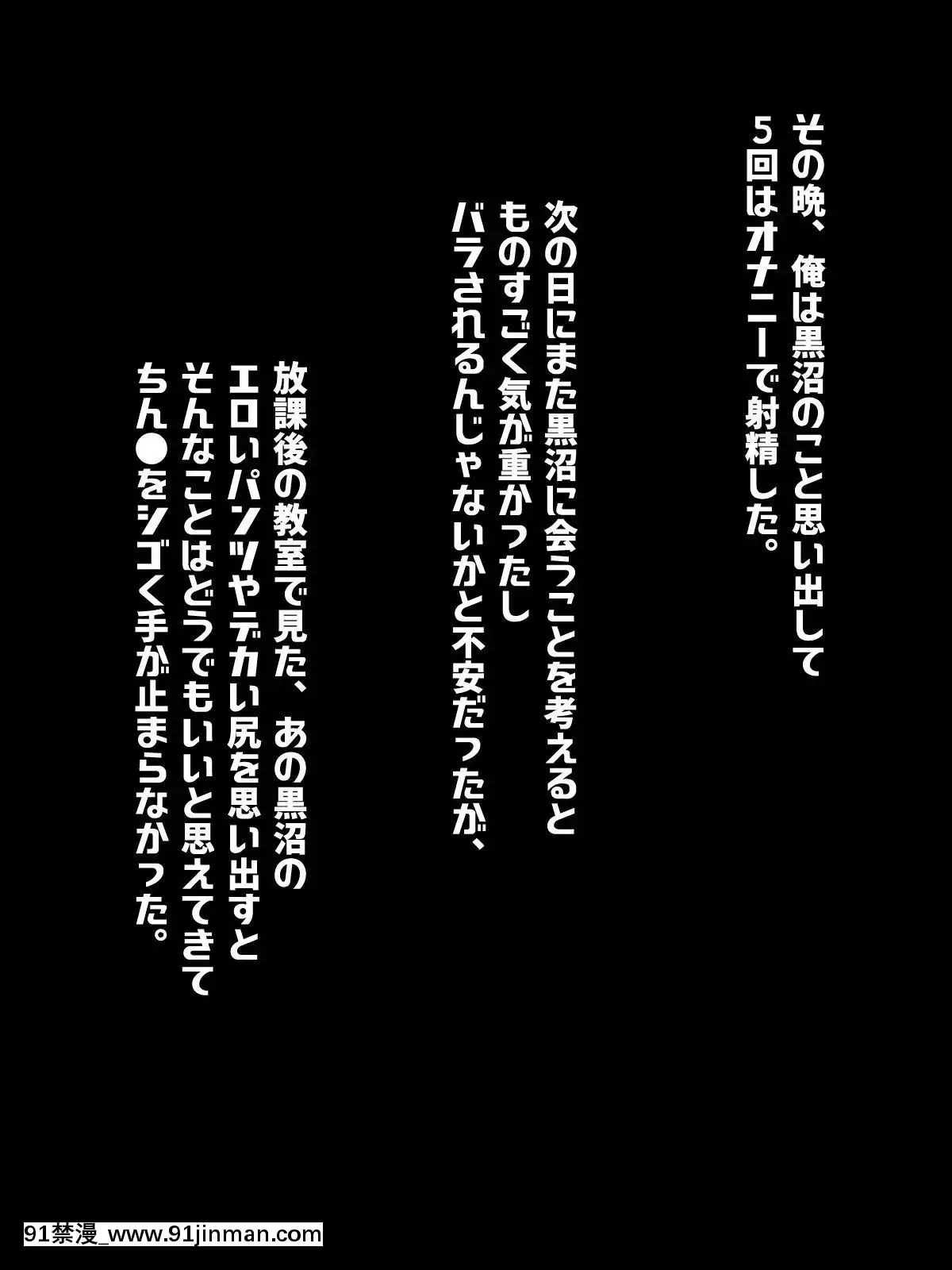 その晩、俺は黒沼のこと思い出して
5回はオナニーで射精した。

次の日にまた黒沼に会うことを考えると
ものすごく気が重かったし
バラされるんじゃないかと不安だったが、

放課後の教室で見た、あの黒沼の
エロいパンツやデカい尻を思い出すと
そんなことはどうでもいいと思えてきて
ちん●をシゴく手が止まらなかった。

91禁漫_www.91jinman.com